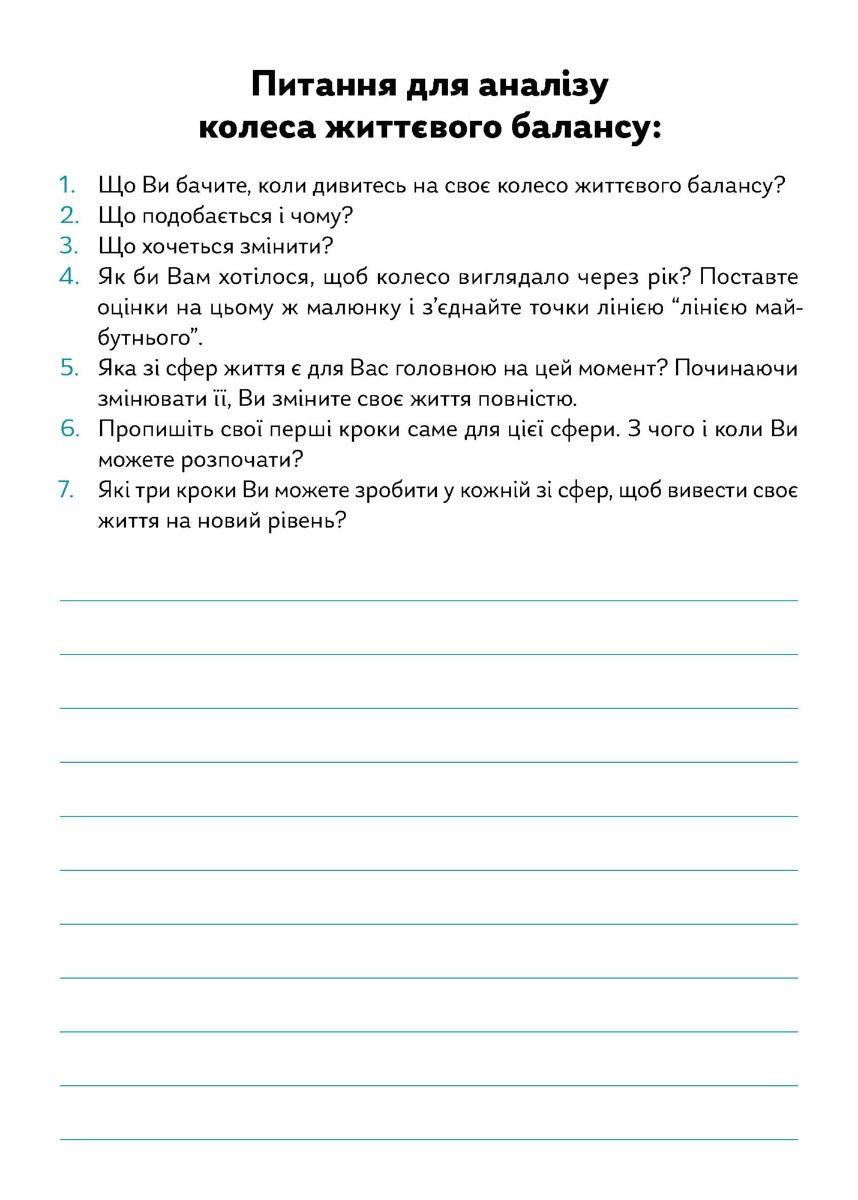 Питання для аналізу колеса життєвого балансу:

1. Що Ви бачите, коли дивитесь на своє колесо життєвого балансу?
2. Що подобається і чому?
3. Що хочеться змінити?
4. Як би Вам хотілося, щоб колесо виглядало через рік? Поставте оцінки на цьому ж малюнку і з'єднайте точки лінією "лінією майбутнього".
5. Яка зі сфер життя є для Вас головною на цей момент? Починаючи змінювати її, Ви зміните своє життя повністю.
6. Пропишіть свої перші кроки саме для цієї сфери. З чого і коли Ви можете розпочати?
7. Які три кроки Ви можете зробити у кожній зі сфер, щоб вивести своє життя на новий рівень?